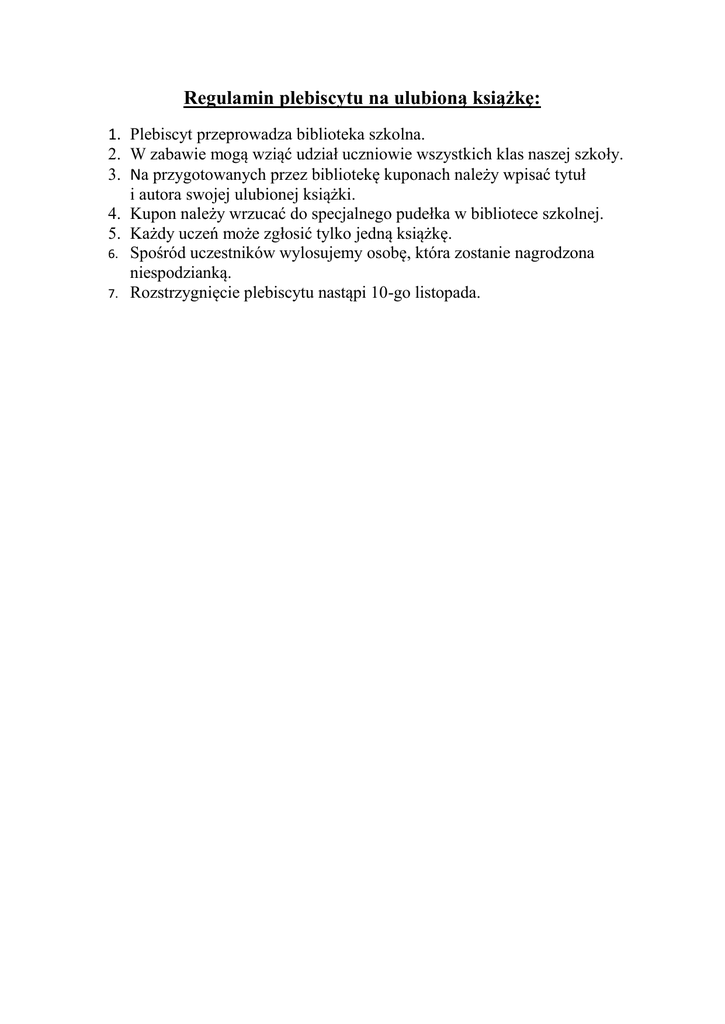 Regulamin plebiscytu na ulubioną książkę:

1. Plebiscyt przeprowadza biblioteka szkolna.
2. W zabawie mogą wziąć udział uczniowie wszystkich klas naszej szkoły.
3. Na przygotowanych przez bibliotekę kuponach należy wpisać tytuł i autora swojej ulubionej książki.
4. Kupon należy wrzucać do specjalnego pudełka w bibliotece szkolnej.
5. Każdy uczeń może zgłosić tylko jedną książkę.
6. Spośród uczestników wylosujemy osobę, która zostanie nagrodzona niespodzianką.
7. Rozstrzygnięcie plebiscytu nastąpi 10-go listopada.